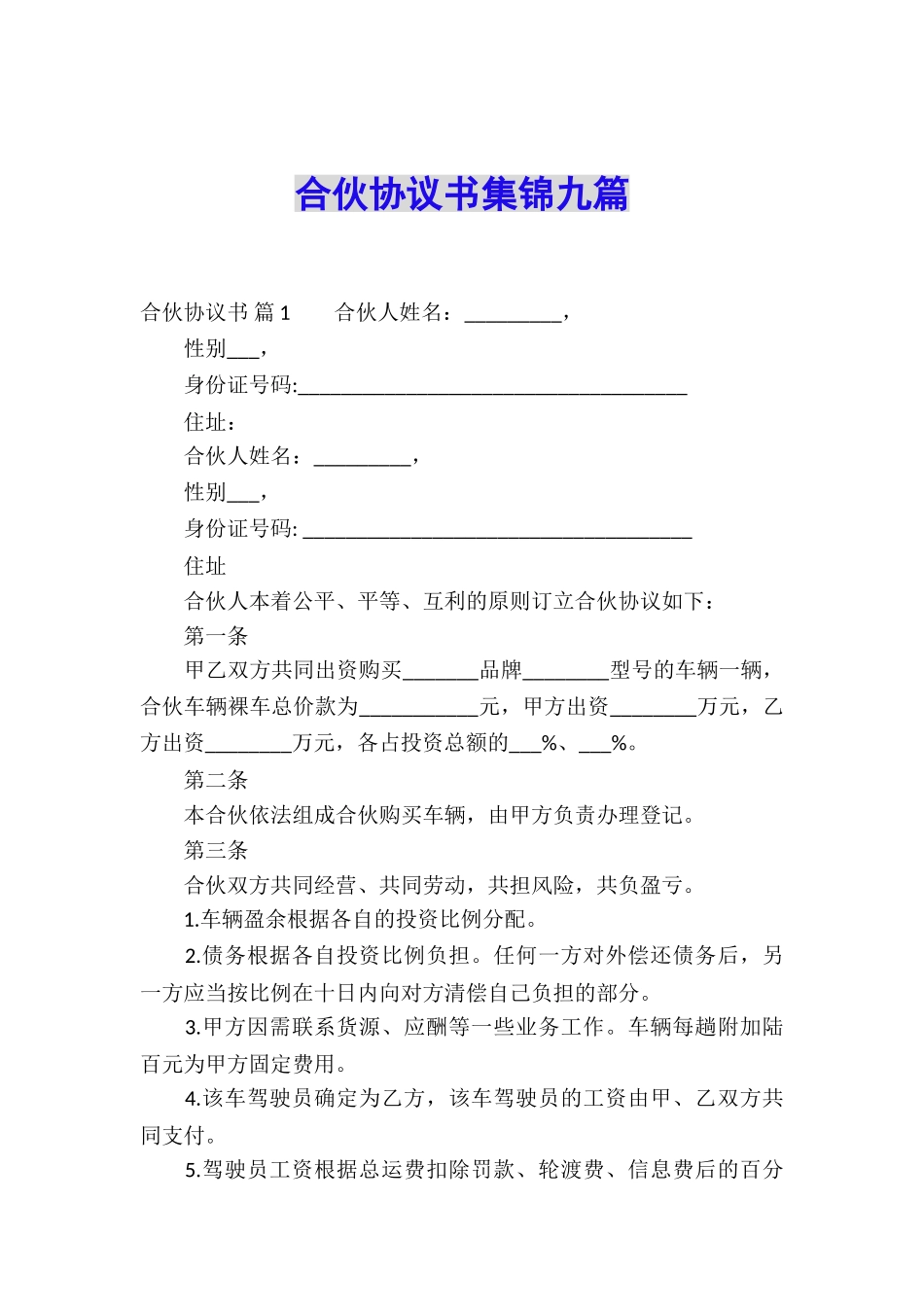 合伙协议书集锦九篇

合伙协议书 篇1　　合伙人姓名：_________，

性别___，

身份证号码:_____________________________________

住址：

合伙人姓名：_________，

性别___，

身份证号码: _____________________________________

住址

合伙人本着公平、平等、互利的原则订立合伙协议如下：

第一条

甲乙双方共同出资购买_______品牌________型号的车辆一辆，合伙车辆裸车总价款为___________元，甲方出资________万元，乙方出资________万元，各占投资总额的___%、___%。

第二条

本合伙依法组成合伙购买车辆，由甲方负责办理登记。

第三条

合伙双方共同经营、共同劳动，共担风险，共负盈亏。

1.车辆盈余根据各自的投资比例分配。

2.债务根据各自投资比例负担。任何一方对外偿还债务后，另一方应当按比例在十日内向对方清偿自己负担的部分。

3.甲方因需联系货源、应酬等一些业务工作。车辆每趟附加陆百元为甲方固定费用。

4.该车驾驶员确定为乙方，该车驾驶员的工资由甲、乙双方共同支付。

5.驾驶员工资根据总运费扣除罚款、轮渡费、信息费后的百分